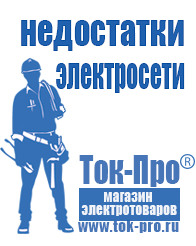 недостатки электросети

Ток-Про®

магазин электротоваров

www.tok-pro.ru